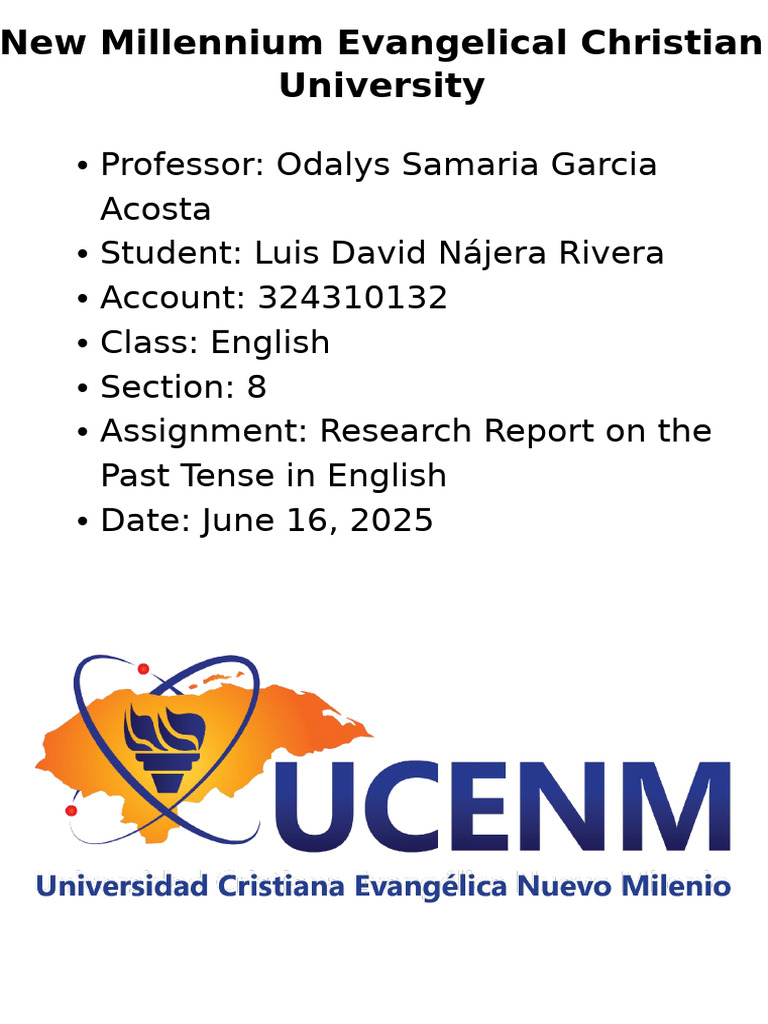 New Millennium Evangelical Christian University

• Professor: Odalys Samaria Garcia Acosta
• Student: Luis David Nájera Rivera
• Account: 324310132
• Class: English
• Section: 8
• Assignment: Research Report on the Past Tense in English
• Date: June 16, 2025

UCENM

Universidad Cristiana Evangélica Nuevo Milenio